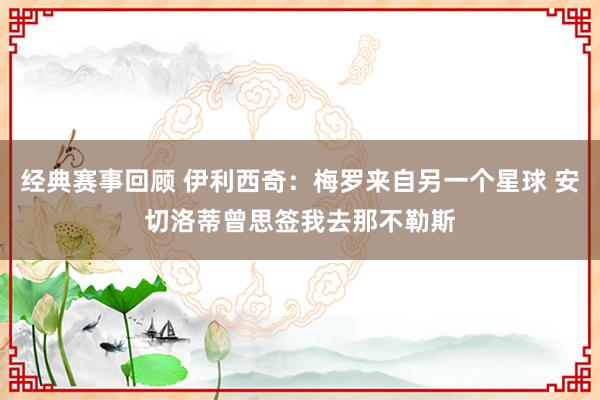 经典赛事回顾 伊利西奇：梅罗来自另一个星球 安切洛蒂曾思签我去那不勒斯